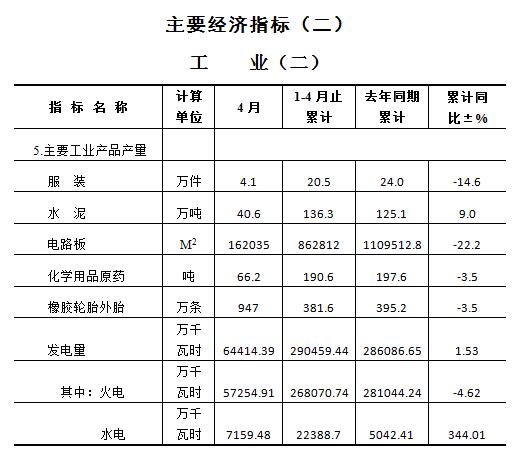 主要经济指标（二）

工　业（二）

| 指 标 名 称 | 计算单位 | 4月 | 1-4月止累计 | 去年同期累计 | 累计同比±% |
|---|---|---|---|---|---|
| 5.主要工业产品产量 | | | | | |
| 服　装 | 万件 | 4.1 | 20.5 | 24.0 | -14.6 |
| 水　泥 | 万吨 | 40.6 | 136.3 | 125.1 | 9.0 |
| 电路板 | $M^2$ | 162035 | 862812 | 1109512.8 | -22.2 |
| 化学用品原药 | 吨 | 66.2 | 190.6 | 197.6 | -3.5 |
| 橡胶轮胎外胎 | 万条 | 947 | 381.6 | 395.2 | -3.5 |
| 发电量 | 万千瓦时 | 64414.39 | 290459.44 | 286086.65 | 1.53 |
| 其中：火电 | 万千瓦时 | 57254.91 | 268070.74 | 281044.24 | -4.62 |
| 水电 | 万千瓦时 | 7159.48 | 22388.7 | 5042.41 | 344.01 |